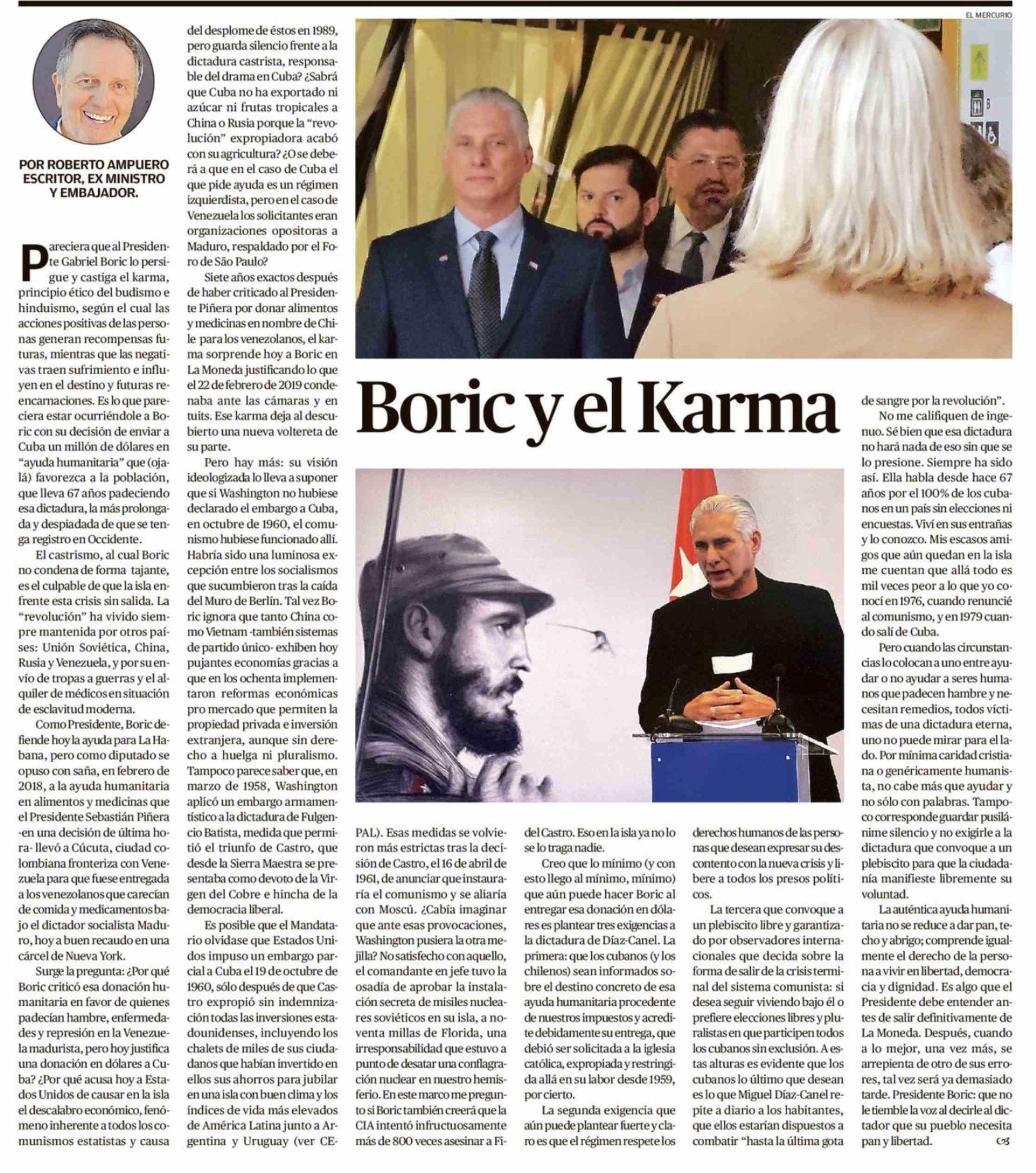 EL MERCURIO

POR ROBERTO AMPUERO ESCRITOR, EX MINISTRO Y EMBAJADOR.

Boric y el Karma

Pareciera que al Presidente Gabriel Boric lo persigue y castiga el karma, principio ético del budismo e hinduismo, según el cual las acciones positivas de las personas generan recompensas futuras, mientras que las negativas traen sufrimiento e influyen en el destino y futuras reencarnaciones. Es lo que pareciera estar ocurriéndole a Boric con su decisión de enviar a Cuba un millón de dólares en "ayuda humanitaria" que (ojalá) favorezca a la población, que lleva 67 años padeciendo esa dictadura, la más prolongada y despiadada de que se tenga registro en Occidente.

El castrismo, al cual Boric no condena de forma tajante, es el culpable de que la isla enfrente esta crisis sin salida. La "revolución" ha vivido siempre mantenida por otros países: Unión Soviética, China, Rusia y Venezuela, y por su envío de tropas a guerras y el alquiler de médicos en situación de esclavitud moderna.

Como Presidente, Boric defiende hoy la ayuda para La Habana, pero como diputado se opuso con saña, en febrero de 2018, a la ayuda humanitaria en alimentos y medicinas que el Presidente Sebastián Piñera -en una decisión de última hora- llevó a Cúcuta, ciudad colombiana fronteriza con Venezuela para que fuese entregada a los venezolanos que carecían de comida y medicamentos bajo el dictador socialista Maduro, hoy a buen recaudo en una cárcel de Nueva York.

Surge la pregunta: ¿Por qué Boric criticó esa donación humanitaria en favor de quienes padecían hambre, enfermedades y represión en la Venezuela madurista, pero hoy justifica una donación en dólares a Cuba? ¿Por qué acusa hoy a Estados Unidos de causar en la isla el descalabro económico, fenómeno inherente a todos los comunismos estatistas y causa del desplome de éstos en 1989, pero guarda silencio frente a la dictadura castrista, responsable del drama en Cuba? ¿Sabrá que Cuba no ha exportado ni azúcar ni frutas tropicales a China o Rusia porque la "revolución" expropiadora acabó con su agricultura? ¿O se deberá a que en el caso de Cuba el que pide ayuda es un régimen izquierdista, pero en el caso de Venezuela los solicitantes eran organizaciones opositoras a Maduro, respaldado por el Foro de São Paulo?

Siete años exactos después de haber criticado al Presidente Piñera por donar alimentos y medicinas en nombre de Chile para los venezolanos, el karma sorprende hoy a Boric en La Moneda justificando lo que el 22 de febrero de 2019 condenaba ante las cámaras y en tuits. Ese karma deja al descubierto una nueva voltereta de su parte.

Pero hay más: su visión ideologizada lo lleva a suponer que si Washington no hubiese declarado el embargo a Cuba, en octubre de 1960, el comunismo hubiese funcionado allí. Habría sido una luminosa excepción entre los socialismos que sucumbieron tras la caída del Muro de Berlín. Tal vez Boric ignora que tanto China como Vietnam -también sistemas de partido único- exhiben hoy pujantes economías gracias a que en los ochenta implementaron reformas económicas pro mercado que permiten la propiedad privada e inversión extranjera, aunque sin derecho a huelga ni pluralismo. Tampoco parece saber que, en marzo de 1958, Washington aplicó un embargo armamentístico a la dictadura de Fulgencio Batista, medida que permitió el triunfo de Castro, que desde la Sierra Maestra se presentaba como devoto de la Virgen del Cobre e hincha de la democracia liberal.

Es posible que el Mandatario olvidase que Estados Unidos impuso un embargo parcial a Cuba el 19 de octubre de 1960, sólo después de que Castro expropió sin indemnización todas las inversiones estadounidenses, incluyendo los chalets de miles de sus ciudadanos que habían invertido en ellos sus ahorros para jubilar en una isla con buen clima y los índices de vida más elevados de América Latina junto a Argentina y Uruguay (ver CEPAL). Esas medidas se volvieron más estrictas tras la decisión de Castro, el 16 de abril de 1961, de anunciar que instauraría el comunismo y se aliaría con Moscú. ¿Cabía imaginar que ante esas provocaciones, Washington pusiera la otra mejilla? No satisfecho con aquello, el comandante en jefe tuvo la osadía de aprobar la instalación secreta de misiles nucleares soviéticos en su isla, a noventa millas de Florida, una irresponsabilidad que estuvo a punto de desatar una conflagración nuclear en nuestro hemisferio. En este marco me pregunto si Boric también creerá que la CIA intentó infructuosamente más de 800 veces asesinar a Fidel Castro. Eso en la isla ya no lo se lo traga nadie.

Creo que lo mínimo (y con esto llego al mínimo, mínimo) que aún puede hacer Boric al entregar esa donación en dólares es plantear tres exigencias a la dictadura de Díaz-Canel. La primera: que los cubanos (y los chilenos) sean informados sobre el destino concreto de esa ayuda humanitaria procedente de nuestros impuestos y acredite debidamente su entrega, que debió ser solicitada a la iglesia católica, expropiada y restringida allá en su labor desde 1959, por cierto.

La segunda exigencia que aún puede plantear fuerte y claro es que el régimen respete los derechos humanos de las personas que desean expresar su descontento con la nueva crisis y libere a todos los presos políticos.

La tercera que convoque a un plebiscito libre y garantizado por observadores internacionales que decida sobre la forma de salir de la crisis terminal del sistema comunista: si desea seguir viviendo bajo él o prefiere elecciones libres y pluralistas en que participen todos los cubanos sin exclusión. A estas alturas es evidente que los cubanos lo último que desean es lo que Miguel Díaz-Canel repite a diario a los habitantes, que ellos estarían dispuestos a combatir "hasta la última gota de sangre por la revolución".

No me califiquen de ingenuo. Sé bien que esa dictadura no hará nada de eso sin que se lo presione. Siempre ha sido así. Ella habla desde hace 67 años por el 100% de los cubanos en un país sin elecciones ni encuestas. Viví en sus entrañas y lo conozco. Mis escasos amigos que aún quedan en la isla me cuentan que allá todo es mil veces peor a lo que yo conocí en 1976, cuando renuncié al comunismo, y en 1979 cuando salí de Cuba.

Pero cuando las circunstancias lo colocan a uno entre ayudar o no ayudar a seres humanos que padecen hambre y necesitan remedios, todos víctimas de una dictadura eterna, uno no puede mirar para el lado. Por mínima caridad cristiana o genéricamente humanista, no cabe más que ayudar y no sólo con palabras. Tampoco corresponde guardar pusilánime silencio y no exigirle a la dictadura que convoque a un plebiscito para que la ciudadanía manifieste libremente su voluntad.

La auténtica ayuda humanitaria no se reduce a dar pan, techo y abrigo; comprende igualmente el derecho de la persona a vivir en libertad, democracia y dignidad. Es algo que el Presidente debe entender antes de salir definitivamente de La Moneda. Después, cuando a lo mejor, una vez más, se arrepienta de otro de sus errores, tal vez será ya demasiado tarde. Presidente Boric: que no le tiemble la voz al decirle al dictador que su pueblo necesita pan y libertad.